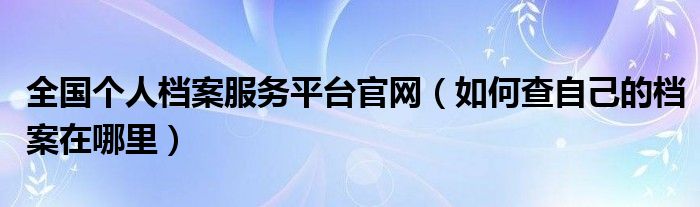 全国个人档案服务平台官网（如何查自己的档案在哪里）